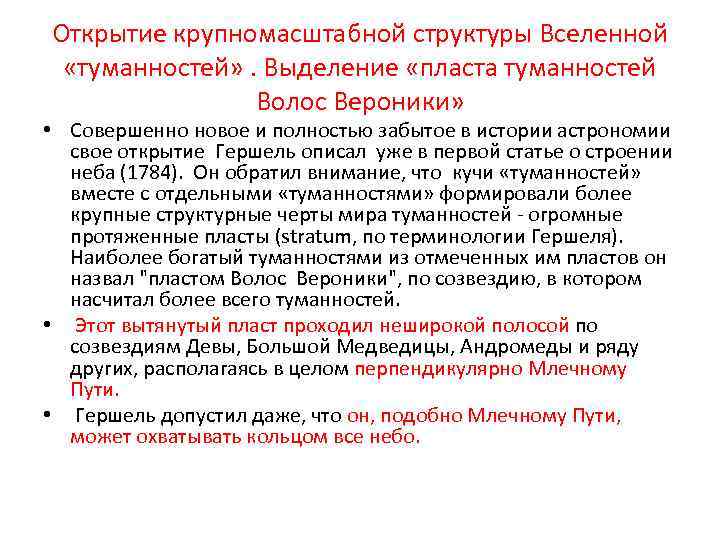 Открытие крупномасштабной структуры Вселенной «туманностей» . Выделение «пласта туманностей Волос Вероники»

• Совершенно новое и полностью забытое в истории астрономии свое открытие Гершель описал уже в первой статье о строении неба (1784). Он обратил внимание, что кучи «туманностей» вместе с отдельными «туманностями» формировали более крупные структурные черты мира туманностей - огромные протяженные пласты (stratum, по терминологии Гершеля). Наиболее богатый туманностями из отмеченных им пластов он назвал "пластом Волос Вероники", по созвездию, в котором насчитал более всего туманностей.

• Этот вытянутый пласт проходил неширокой полосой по созвездиям Девы, Большой Медведицы, Андромеды и ряду других, располагаясь в целом перпендикулярно Млечному Пути.

• Гершель допустил даже, что он, подобно Млечному Пути, может охватывать кольцом все небо.